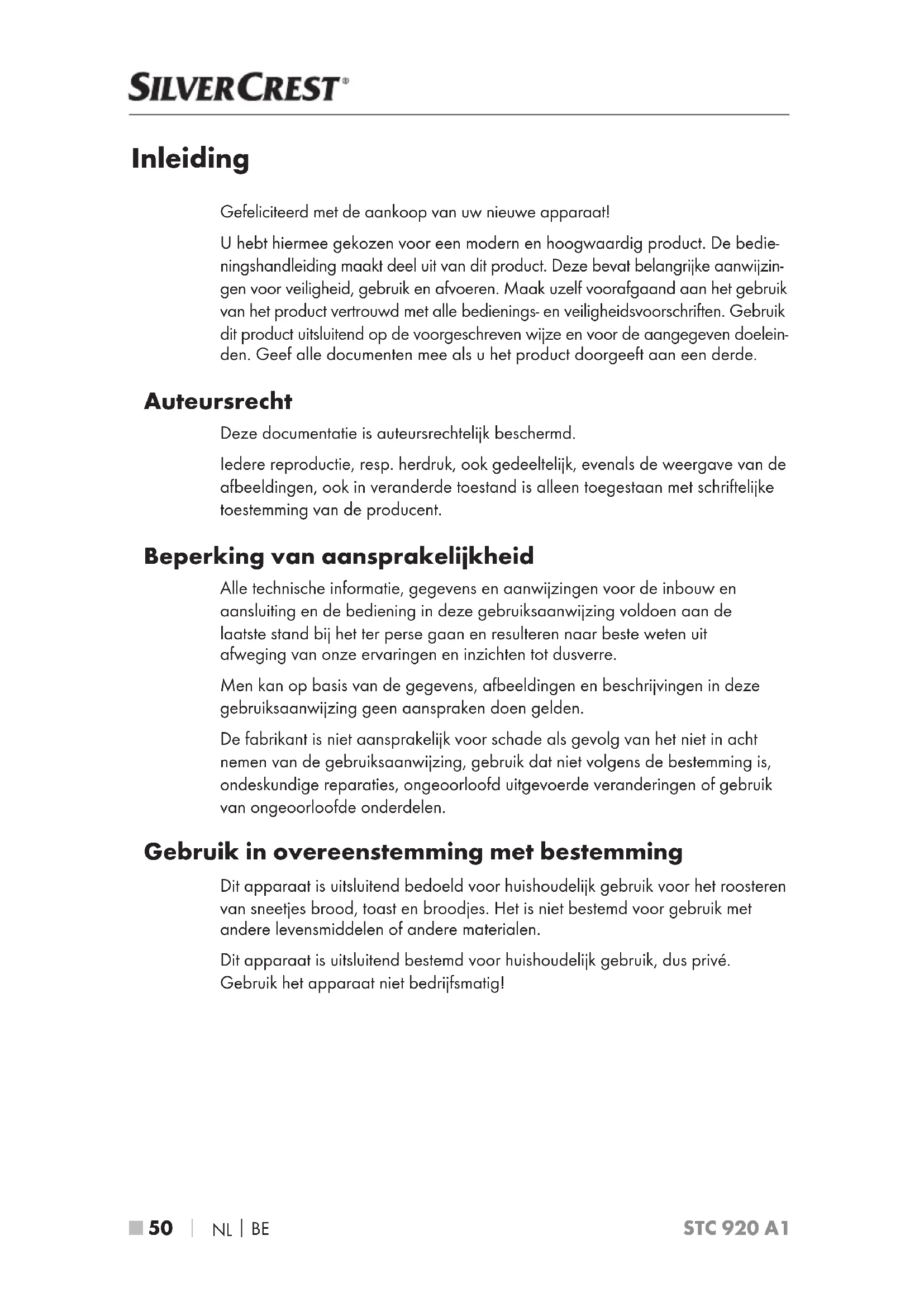 SILVERCREST®

Inleiding

Gefeliciteerd met de aankoop van uw nieuwe apparaat!

U hebt hiermee gekozen voor een modern en hoogwaardig product. De bedieningshandleiding maakt deel uit van dit product. Deze bevat belangrijke aanwijzingen voor veiligheid, gebruik en afvoeren. Maak uzelf voorafgaand aan het gebruik van het product vertrouwd met alle bedienings- en veiligheidsvoorschriften. Gebruik dit product uitsluitend op de voorgeschreven wijze en voor de aangegeven doeleinden. Geef alle documenten mee als u het product doorgeeft aan een derde.

Auteursrecht

Deze documentatie is auteursrechtelijk beschermd.

Iedere reproductie, resp. herdruk, ook gedeeltelijk, evenals de weergave van de afbeeldingen, ook in veranderde toestand is alleen toegestaan met schriftelijke toestemming van de producent.

Beperking van aansprakelijkheid

Alle technische informatie, gegevens en aanwijzingen voor de inbouw en aansluiting en de bediening in deze gebruiksaanwijzing voldoen aan de laatste stand bij het ter perse gaan en resulteren naar beste weten uit afweging van onze ervaringen en inzichten tot dusverre.

Men kan op basis van de gegevens, afbeeldingen en beschrijvingen in deze gebruiksaanwijzing geen aanspraken doen gelden.

De fabrikant is niet aansprakelijk voor schade als gevolg van het niet in acht nemen van de gebruiksaanwijzing, gebruik dat niet volgens de bestemming is, ondeskundige reparaties, ongeoorloofd uitgevoerde veranderingen of gebruik van ongeoorloofde onderdelen.

Gebruik in overeenstemming met bestemming

Dit apparaat is uitsluitend bedoeld voor huishoudelijk gebruik voor het roosteren van sneetjes brood, toast en broodjes. Het is niet bestemd voor gebruik met andere levensmiddelen of andere materialen.

Dit apparaat is uitsluitend bestemd voor huishoudelijk gebruik, dus privé. Gebruik het apparaat niet bedrijfsmatig!

50 | NL | BE

STC 920 A1